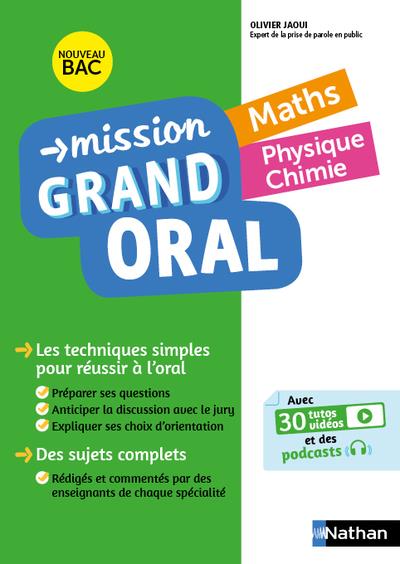 OLIVIER JAOUI
Expert de la prise de parole en public

NOUVEAU BAC

→mission
GRAND
ORAL

Maths

Physique
Chimie

→ Les techniques simples pour réussir à l'oral

✓ Préparer ses questions
✓ Anticiper la discussion avec le jury
✓ Expliquer ses choix d'orientation

→ Des sujets complets

✓ Rédigés et commentés par des enseignants de chaque spécialité

Avec
30 tutos vidéos
et des
podcasts

Nathan